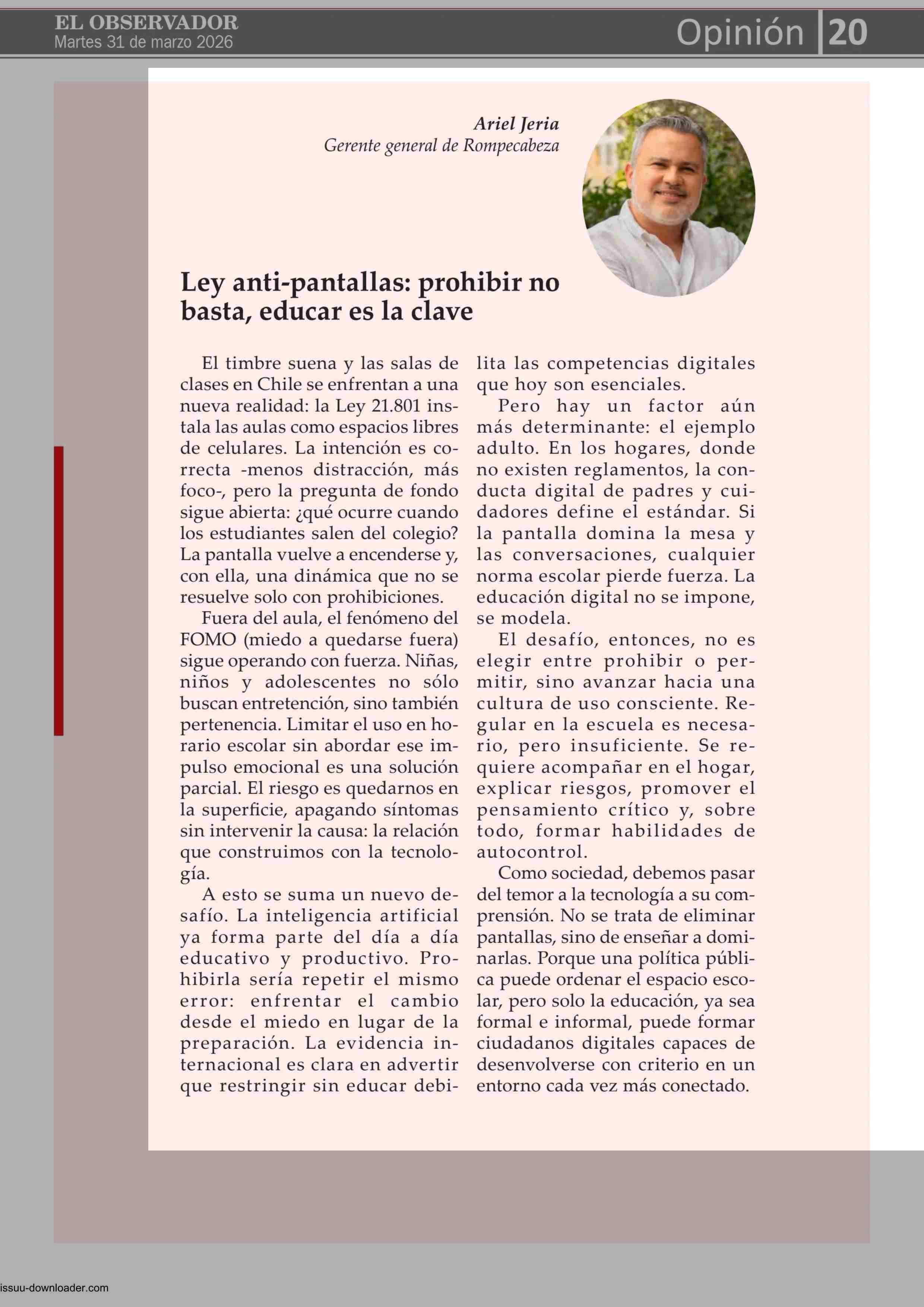 EL OBSERVADOR
Martes 31 de marzo 2026

Opinión 20

Ariel Jeria
Gerente general de Rompecabeza

Ley anti-pantallas: prohibir no basta, educar es la clave

El timbre suena y las salas de clases en Chile se enfrentan a una nueva realidad: la Ley 21.801 instala las aulas como espacios libres de celulares. La intención es correcta -menos distracción, más foco-, pero la pregunta de fondo sigue abierta: ¿qué ocurre cuando los estudiantes salen del colegio? La pantalla vuelve a encenderse y, con ella, una dinámica que no se resuelve solo con prohibiciones.

Fuera del aula, el fenómeno del FOMO (miedo a quedarse fuera) sigue operando con fuerza. Niñas, niños y adolescentes no sólo buscan entretención, sino también pertenencia. Limitar el uso en horario escolar sin abordar ese impulso emocional es una solución parcial. El riesgo es quedarnos en la superficie, apagando síntomas sin intervenir la causa: la relación que construimos con la tecnología.

A esto se suma un nuevo desafío. La inteligencia artificial ya forma parte del día a día educativo y productivo. Prohibirla sería repetir el mismo error: enfrentar el cambio desde el miedo en lugar de la preparación. La evidencia internacional es clara en advertir que restringir sin educar debilita las competencias digitales que hoy son esenciales.

Pero hay un factor aún más determinante: el ejemplo adulto. En los hogares, donde no existen reglamentos, la conducta digital de padres y cuidadores define el estándar. Si la pantalla domina la mesa y las conversaciones, cualquier norma escolar pierde fuerza. La educación digital no se impone, se modela.

El desafío, entonces, no es elegir entre prohibir o permitir, sino avanzar hacia una cultura de uso consciente. Regular en la escuela es necesario, pero insuficiente. Se requiere acompañar en el hogar, explicar riesgos, promover el pensamiento crítico y, sobre todo, formar habilidades de autocontrol.

Como sociedad, debemos pasar del temor a la tecnología a su comprensión. No se trata de eliminar pantallas, sino de enseñar a dominarlas. Porque una política pública puede ordenar el espacio escolar, pero solo la educación, ya sea formal e informal, puede formar ciudadanos digitales capaces de desenvolverse con criterio en un entorno cada vez más conectado.

issuu-downloader.com